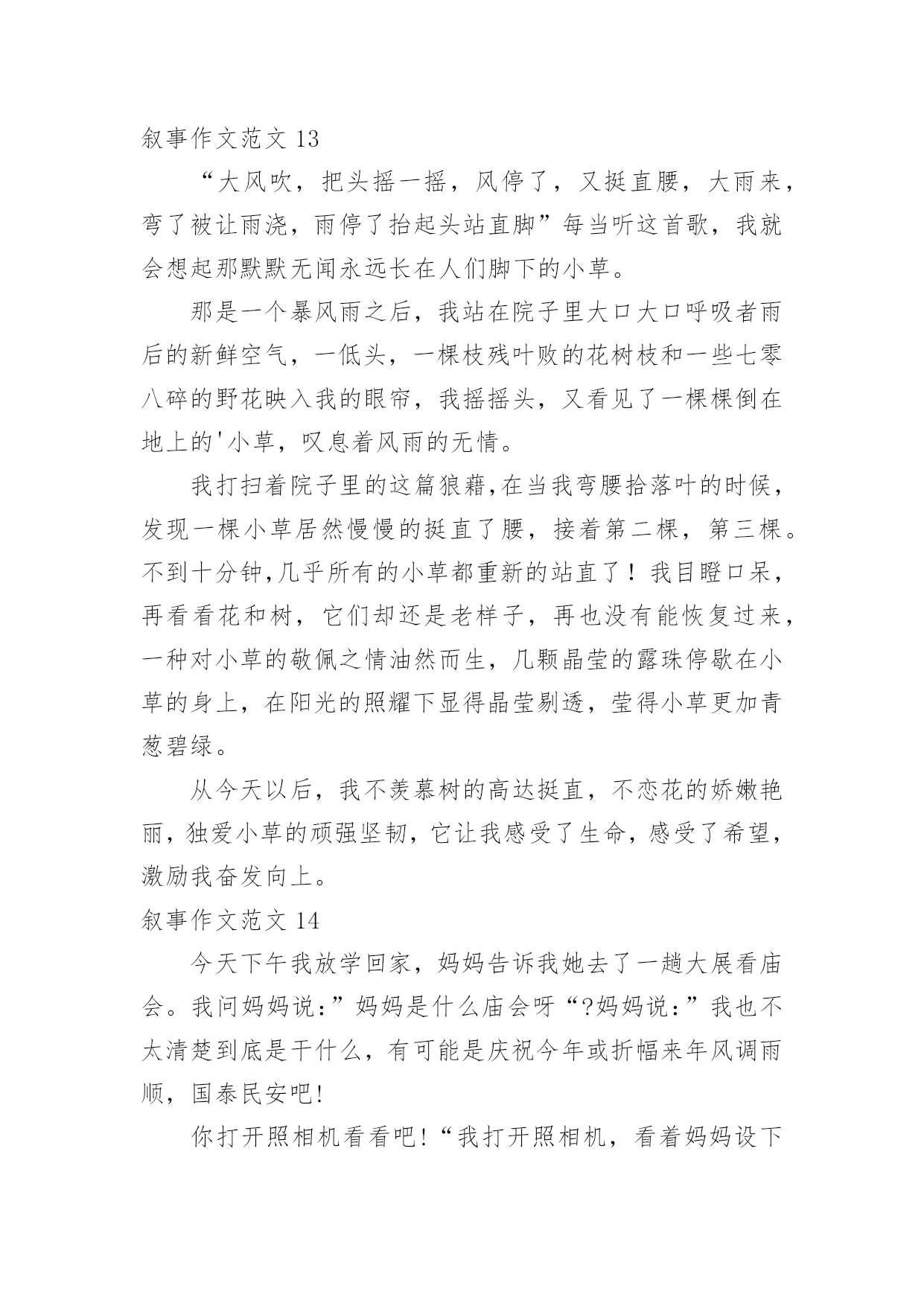 叙事作文范文 13

“大风吹，把头摇一摇，风停了，又挺直腰，大雨来，弯了被让雨浇，雨停了抬起头站直脚”每当听这首歌，我就会想起那默默无闻永远长在人们脚下的小草。

那是一个暴风雨之后，我站在院子里大口大口呼吸者雨后的新鲜空气，一低头，一棵枝残叶败的花树枝和一些七零八碎的野花映入我的眼帘，我摇摇头，又看见了一棵棵倒在地上的'小草，叹息着风雨的无情。

我打扫着院子里的这篇狼藉,在当我弯腰拾落叶的时候，发现一棵小草居然慢慢的挺直了腰，接着第二棵，第三棵。不到十分钟,几乎所有的小草都重新的站直了！我目瞪口呆，再看看花和树，它们却还是老样子，再也没有能恢复过来，一种对小草的敬佩之情油然而生，几颗晶莹的露珠停歇在小草的身上，在阳光的照耀下显得晶莹剔透，莹得小草更加青葱碧绿。

从今天以后，我不羡慕树的高达挺直，不恋花的娇嫩艳丽，独爱小草的顽强坚韧，它让我感受了生命，感受了希望，激励我奋发向上。

叙事作文范文 14

今天下午我放学回家，妈妈告诉我她去了一趟大展看庙会。我问妈妈说:”妈妈是什么庙会呀“?妈妈说:”我也不太清楚到底是干什么，有可能是庆祝今年或折幅来年风调雨顺，国泰民安吧!

你打开照相机看看吧!“我打开照相机，看着妈妈设下